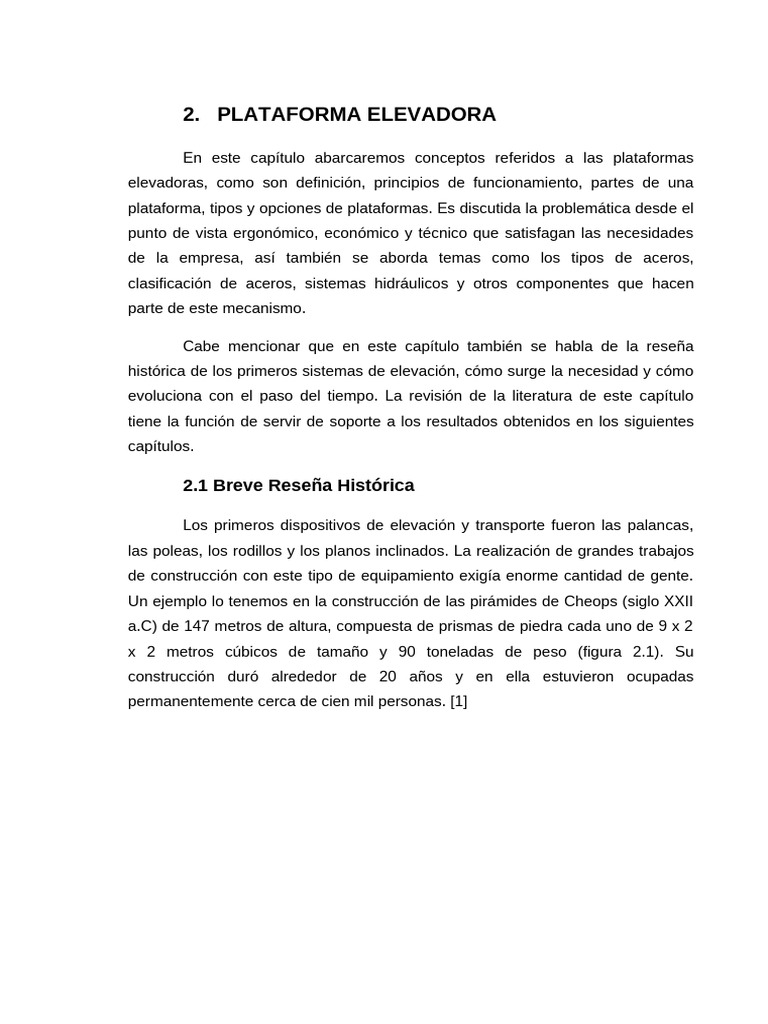 2. PLATAFORMA ELEVADORA

En este capítulo abarcaremos conceptos referidos a las plataformas elevadoras, como son definición, principios de funcionamiento, partes de una plataforma, tipos y opciones de plataformas. Es discutida la problemática desde el punto de vista ergonómico, económico y técnico que satisfagan las necesidades de la empresa, así también se aborda temas como los tipos de aceros, clasificación de aceros, sistemas hidráulicos y otros componentes que hacen parte de este mecanismo.

Cabe mencionar que en este capítulo también se habla de la reseña histórica de los primeros sistemas de elevación, cómo surge la necesidad y cómo evoluciona con el paso del tiempo. La revisión de la literatura de este capítulo tiene la función de servir de soporte a los resultados obtenidos en los siguientes capítulos.

2.1 Breve Reseña Histórica

Los primeros dispositivos de elevación y transporte fueron las palancas, las poleas, los rodillos y los planos inclinados. La realización de grandes trabajos de construcción con este tipo de equipamiento exigía enorme cantidad de gente. Un ejemplo lo tenemos en la construcción de las pirámides de Cheops (siglo XXII a.C) de 147 metros de altura, compuesta de prismas de piedra cada uno de 9 x 2 x 2 metros cúbicos de tamaño y 90 toneladas de peso (figura 2.1). Su construcción duró alrededor de 20 años y en ella estuvieron ocupadas permanentemente cerca de cien mil personas. [1]